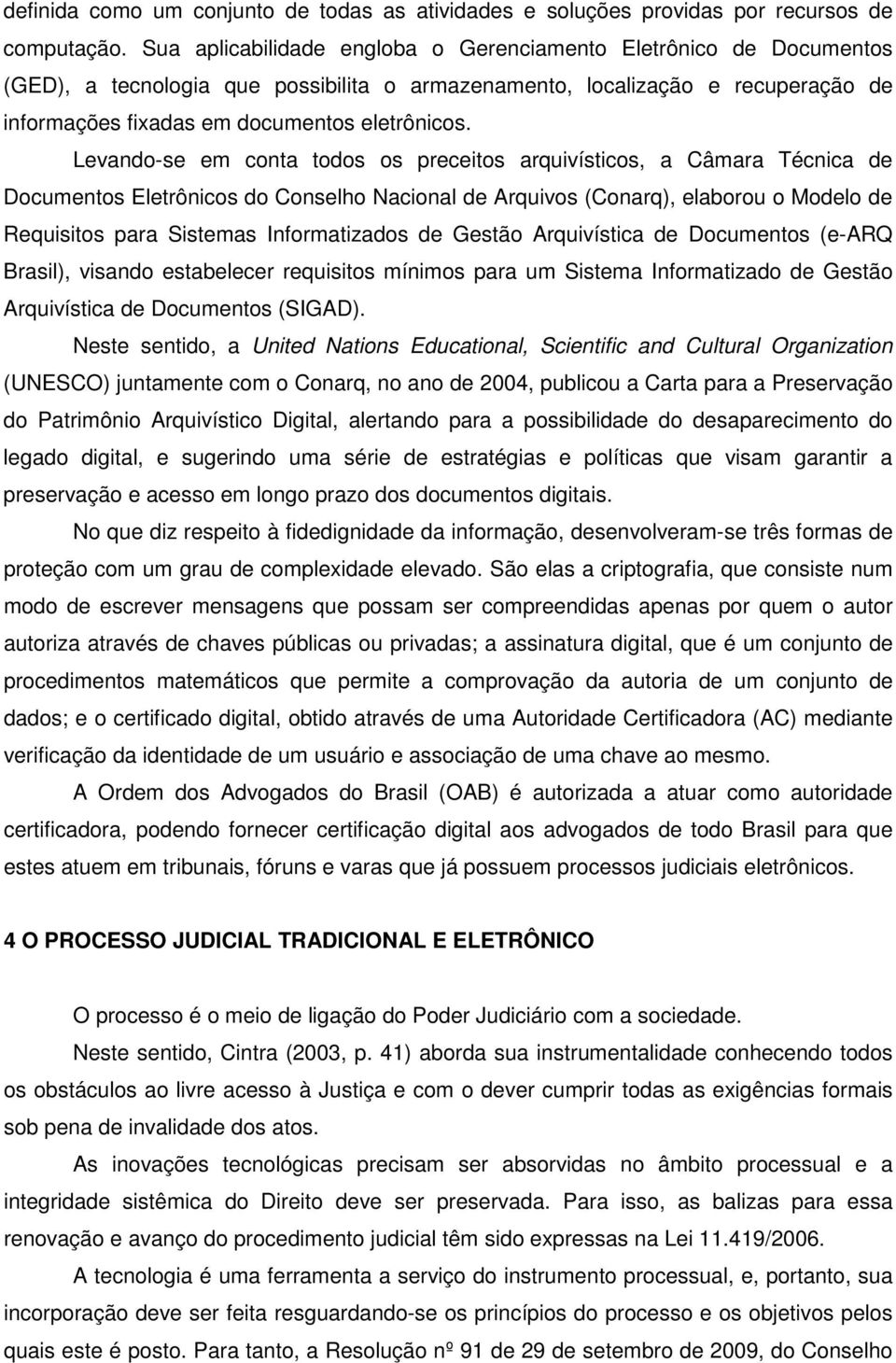 definida como um conjunto de todas as atividades e soluções providas por recursos de computação. Sua aplicabilidade engloba o Gerenciamento Eletrônico de Documentos (GED), a tecnologia que possibilita o armazenamento, localização e recuperação de informações fixadas em documentos eletrônicos.

Levando-se em conta todos os preceitos arquivísticos, a Câmara Técnica de Documentos Eletrônicos do Conselho Nacional de Arquivos (Conarq), elaborou o Modelo de Requisitos para Sistemas Informatizados de Gestão Arquivística de Documentos (e-ARQ Brasil), visando estabelecer requisitos mínimos para um Sistema Informatizado de Gestão Arquivística de Documentos (SIGAD).

Neste sentido, a United Nations Educational, Scientific and Cultural Organization (UNESCO) juntamente com o Conarq, no ano de 2004, publicou a Carta para a Preservação do Patrimônio Arquivístico Digital, alertando para a possibilidade do desaparecimento do legado digital, e sugerindo uma série de estratégias e políticas que visam garantir a preservação e acesso em longo prazo dos documentos digitais.

No que diz respeito à fidedignidade da informação, desenvolveram-se três formas de proteção com um grau de complexidade elevado. São elas a criptografia, que consiste num modo de escrever mensagens que possam ser compreendidas apenas por quem o autor autoriza através de chaves públicas ou privadas; a assinatura digital, que é um conjunto de procedimentos matemáticos que permite a comprovação da autoria de um conjunto de dados; e o certificado digital, obtido através de uma Autoridade Certificadora (AC) mediante verificação da identidade de um usuário e associação de uma chave ao mesmo.

A Ordem dos Advogados do Brasil (OAB) é autorizada a atuar como autoridade certificadora, podendo fornecer certificação digital aos advogados de todo Brasil para que estes atuem em tribunais, fóruns e varas que já possuem processos judiciais eletrônicos.

4 O PROCESSO JUDICIAL TRADICIONAL E ELETRÔNICO

O processo é o meio de ligação do Poder Judiciário com a sociedade.

Neste sentido, Cintra (2003, p. 41) aborda sua instrumentalidade conhecendo todos os obstáculos ao livre acesso à Justiça e com o dever cumprir todas as exigências formais sob pena de invalidade dos atos.

As inovações tecnológicas precisam ser absorvidas no âmbito processual e a integridade sistêmica do Direito deve ser preservada. Para isso, as balizas para essa renovação e avanço do procedimento judicial têm sido expressas na Lei 11.419/2006.

A tecnologia é uma ferramenta a serviço do instrumento processual, e, portanto, sua incorporação deve ser feita resguardando-se os princípios do processo e os objetivos pelos quais este é posto. Para tanto, a Resolução nº 91 de 29 de setembro de 2009, do Conselho